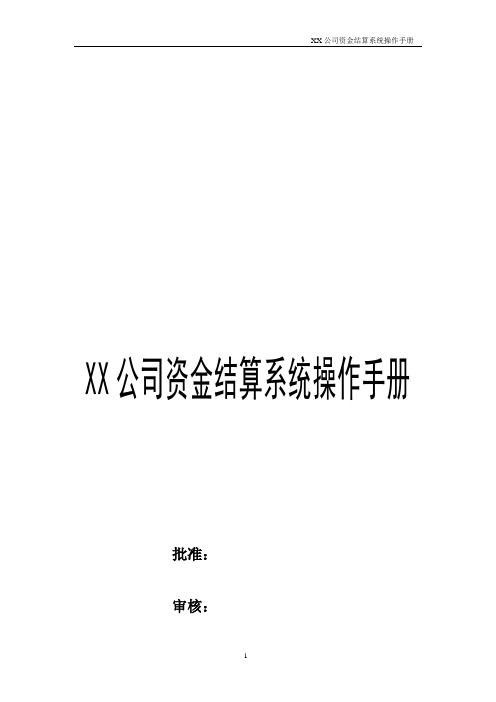 XX 公司资金结算系统操作手册

XX 公司资金结算系统操作手册

批准：

审核：

1